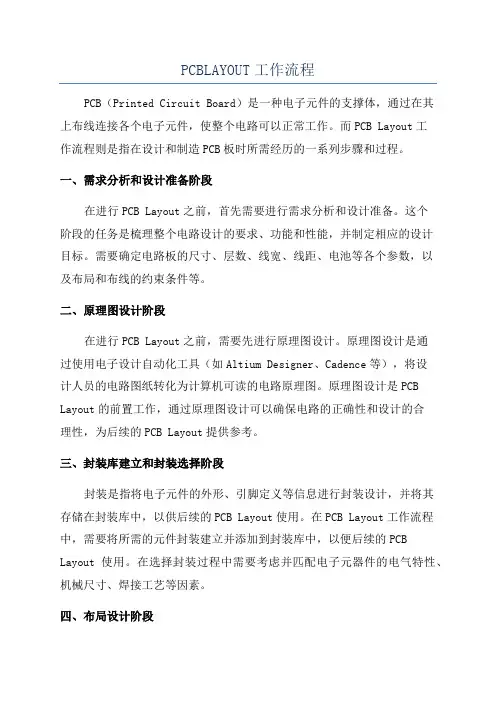 PCBLAYOUT 工作流程

PCB（Printed Circuit Board）是一种电子元件的支撑体，通过在其上布线连接各个电子元件，使整个电路可以正常工作。而 PCB Layout 工作流程则是指在设计和制造 PCB 板时所需经历的一系列步骤和过程。

一、需求分析和设计准备阶段

在进行 PCB Layout 之前，首先需要进行需求分析和设计准备。这个阶段的任务是梳理整个电路设计的要求、功能和性能，并制定相应的设计目标。需要确定电路板的尺寸、层数、线宽、线距、电池等各个参数，以及布局和布线的约束条件等。

二、原理图设计阶段

在进行 PCB Layout 之前，需要先进行原理图设计。原理图设计是通过使用电子设计自动化工具（如 Altium Designer、Cadence 等），将设计人员的电路图纸转化为计算机可读的电路原理图。原理图设计是 PCB Layout 的前置工作，通过原理图设计可以确保电路的正确性和设计的合理性，为后续的 PCB Layout 提供参考。

三、封装库建立和封装选择阶段

封装是指将电子元件的外形、引脚定义等信息进行封装设计，并将其存储在封装库中，以供后续的 PCB Layout 使用。在 PCB Layout 工作流程中，需要将所需的元件封装建立并添加到封装库中，以便后续的 PCB Layout 使用。在选择封装过程中需要考虑并匹配电子元器件的电气特性、机械尺寸、焊接工艺等因素。

四、布局设计阶段